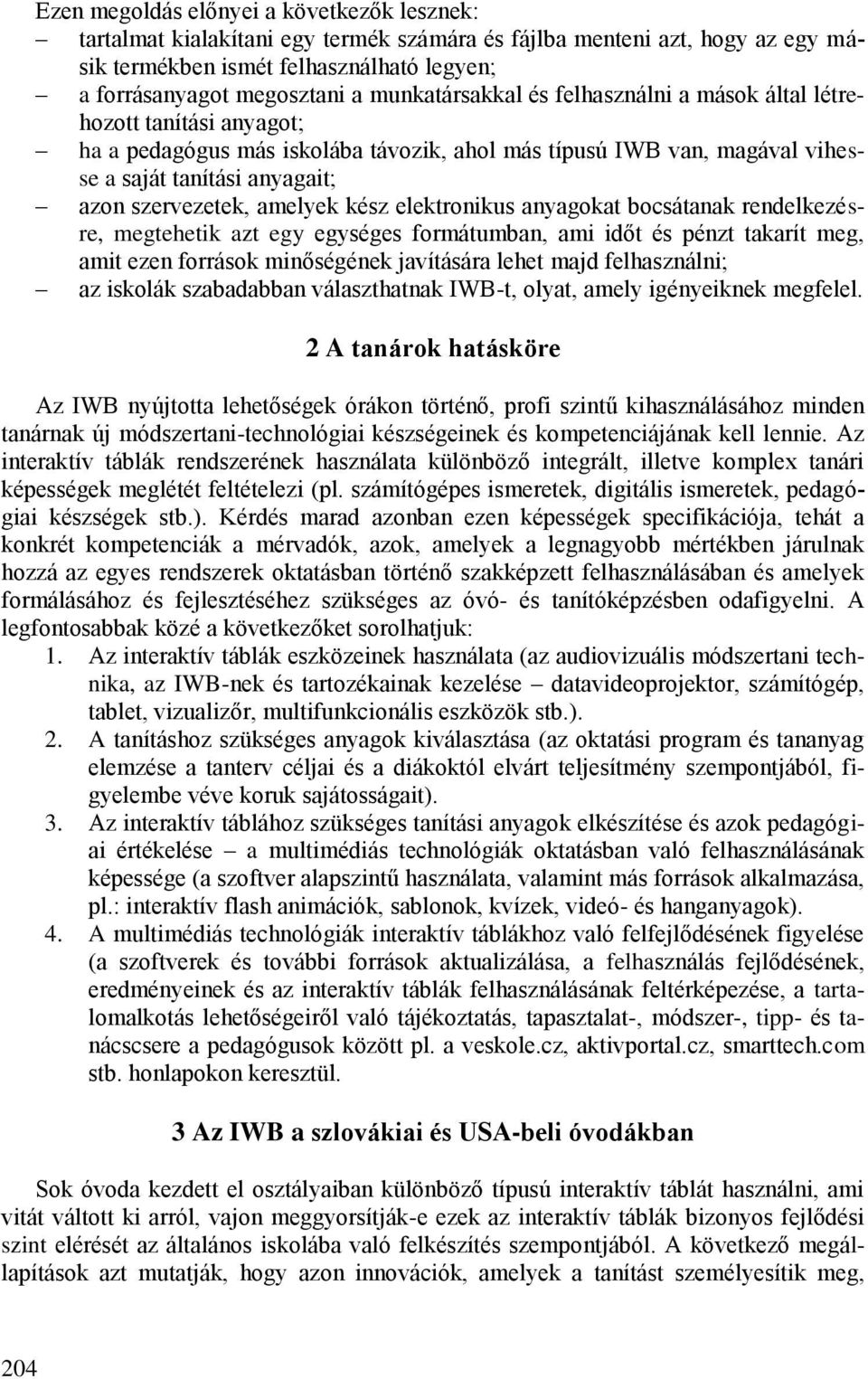 Ezen megoldás előnyei a következők lesznek:
– tartalmat kialakítani egy termék számára és fájlba menteni azt, hogy az egy másik termékben ismét felhasználható legyen;
– a forrásanyagot megosztani a munkatársakkal és felhasználni a mások által létrehozott tanítási anyagot;
– ha a pedagógus más iskolába távozik, ahol más típusú IWB van, magával vihesse a saját tanítási anyagait;
– azon szervezetek, amelyek kész elektronikus anyagokat bocsátanak rendelkezésre, megtehetik azt egy egységes formátumban, ami időt és pénzt takarít meg, amit ezen források minőségének javítására lehet majd felhasználni;
– az iskolák szabadabban választhatnak IWB-t, olyat, amely igényeiknek megfelel.

2 A tanárok hatásköre

Az IWB nyújtotta lehetőségek órákon történő, profi szintű kihasználásához minden tanárnak új módszertani-technológiai készségeinek és kompetenciájának kell lennie. Az interaktív táblák rendszerének használata különböző integrált, illetve komplex tanári képességek meglétét feltételezi (pl. számítógépes ismeretek, digitális ismeretek, pedagógiai készségek stb.). Kérdés marad azonban ezen képességek specifikációja, tehát a konkrét kompetenciák a mérvadók, azok, amelyek a legnagyobb mértékben járulnak hozzá az egyes rendszerek oktatásban történő szakképzett felhasználásában és amelyek formálásához és fejlesztéséhez szükséges az óvó- és tanítóképzésben odafigyelni. A legfontosabbak közé a következőket sorolhatjuk:
1. Az interaktív táblák eszközeinek használata (az audiovizuális módszertani technika, az IWB-nek és tartozékainak kezelése – datavideoprojektor, számítógép, tablet, vizualizőr, multifunkcionális eszközök stb.).
2. A tanításhoz szükséges anyagok kiválasztása (az oktatási program és tananyag elemzése a tanterv céljai és a diákoktól elvárt teljesítmény szempontjából, figyelembe véve koruk sajátosságait).
3. Az interaktív táblához szükséges tanítási anyagok elkészítése és azok pedagógiai értékelése – a multimédiás technológiák oktatásban való felhasználásának képessége (a szoftver alapszintű használata, valamint más források alkalmazása, pl.: interaktív flash animációk, sablonok, kvízek, videó- és hanganyagok).
4. A multimédiás technológiák interaktív táblákhoz való felfejlődésének figyelése (a szoftverek és további források aktualizálása, a felhasználás fejlődésének, eredményeinek és az interaktív táblák felhasználásának feltérképezése, a tartalomalkotás lehetőségeiről való tájékoztatás, tapasztalat-, módszer-, tipp- és tanácscsere a pedagógusok között pl. a veskole.cz, aktivportal.cz, smarttech.com stb. honlapokon keresztül.

3 Az IWB a szlovákiai és USA-beli óvodákban

Sok óvoda kezdett el osztályaiban különböző típusú interaktív táblát használni, ami vitát váltott ki arról, vajon meggyorsítják-e ezek az interaktív táblák bizonyos fejlődési szint elérését az általános iskolába való felkészítés szempontjából. A következő megállapítások azt mutatják, hogy azon innovációk, amelyek a tanítást személyesítik meg,

204